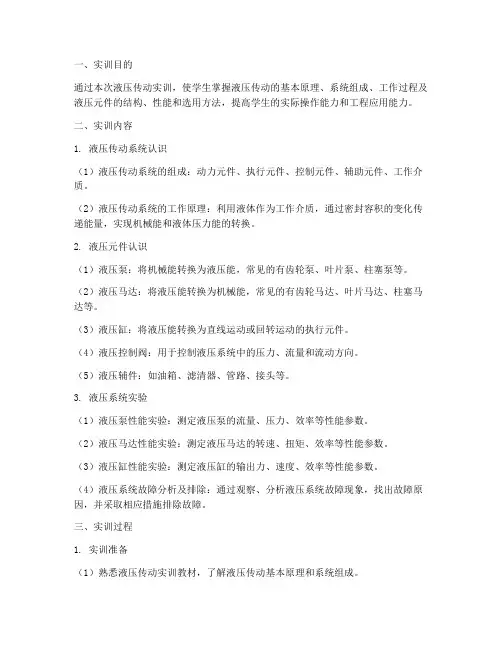 一、实训目的

通过本次液压传动实训，使学生掌握液压传动的基本原理、系统组成、工作过程及液压元件的结构、性能和选用方法，提高学生的实际操作能力和工程应用能力。

二、实训内容

1. 液压传动系统认识

（1）液压传动系统的组成：动力元件、执行元件、控制元件、辅助元件、工作介质。

（2）液压传动系统的工作原理：利用液体作为工作介质，通过密封容积的变化传递能量，实现机械能和液体压力能的转换。

2. 液压元件认识

（1）液压泵：将机械能转换为液压能，常见的有齿轮泵、叶片泵、柱塞泵等。

（2）液压马达：将液压能转换为机械能，常见的有齿轮马达、叶片马达、柱塞马达等。

（3）液压缸：将液压能转换为直线运动或回转运动的执行元件。

（4）液压控制阀：用于控制液压系统中的压力、流量和流动方向。

（5）液压辅件：如油箱、滤清器、管路、接头等。

3. 液压系统实验

（1）液压泵性能实验：测定液压泵的流量、压力、效率等性能参数。

（2）液压马达性能实验：测定液压马达的转速、扭矩、效率等性能参数。

（3）液压缸性能实验：测定液压缸的输出力、速度、效率等性能参数。

（4）液压系统故障分析及排除：通过观察、分析液压系统故障现象，找出故障原因，并采取相应措施排除故障。

三、实训过程

1. 实训准备

（1）熟悉液压传动实训教材，了解液压传动基本原理和系统组成。